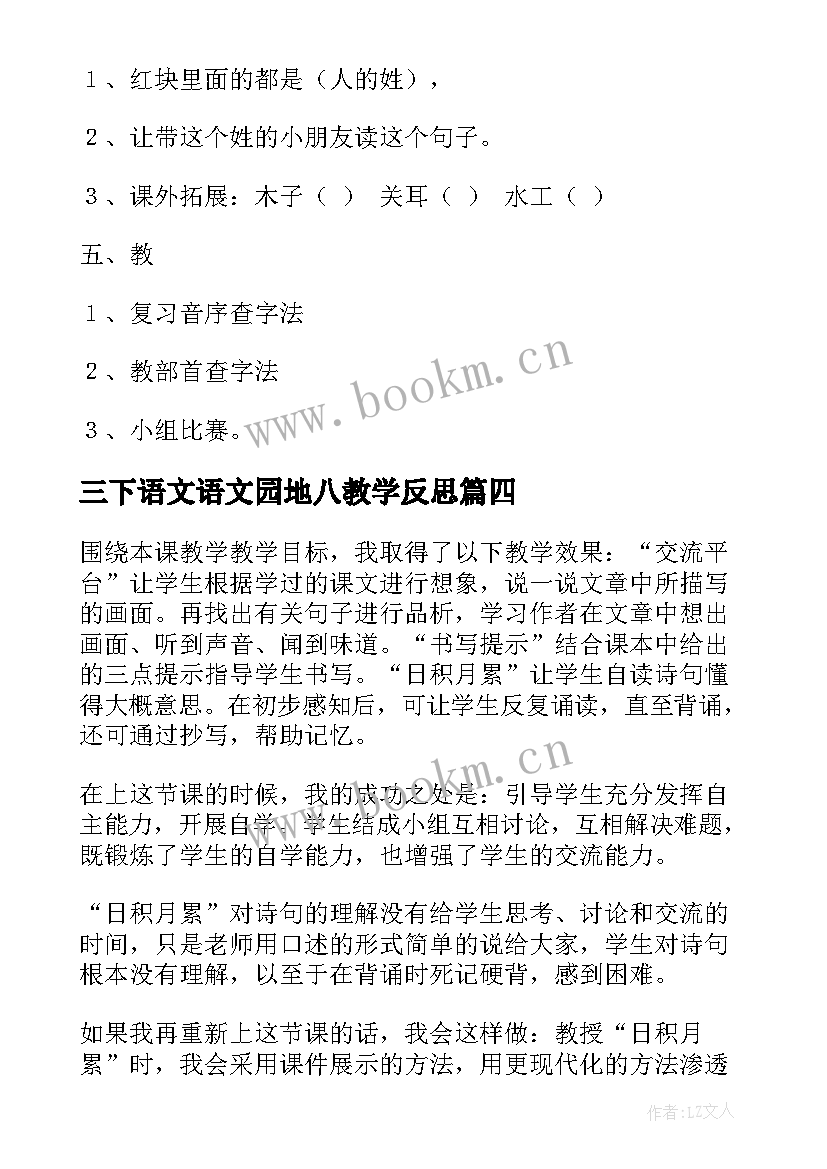 １、红块里面的都是（人的姓），

２、让带这个姓的小朋友读这个句子。

３、课外拓展：木子（ ） 关耳（ ） 水工（ ）

五、教

１、复习音序查字法

２、教部首查字法

３、小组比赛。

www.bookm.cn

三下语文语文园地八教学反思篇四

围绕本课教学教学目标，我取得了以下教学效果：“交流平台”让学生根据学过的课文进行想象，说一说文章中所描写的画面。再找出有关句子进行品析，学习作者在文章中想出画面、听到声音、闻到味道。“书写提示”结合课本中给出的三点提示指导学生书写。“日积月累”让学生自读诗句懂得大概意思。在初步感知后，可让学生反复诵读，直至背诵，还可通过抄写，帮助记忆。

www.bookm.cn

在上这节课的时候，我的成功之处是：引导学生充分发挥自主能力，开展自学。学生结成小组互相讨论，互相解决难题，既锻炼了学生的自学能力，也增强了学生的交流能力。

“日积月累”对诗句的理解没有给学生思考、讨论和交流的时间，只是老师用口述的形式简单的说给大家，学生对诗句根本没有理解，以至于在背诵时死记硬背，感到困难。

如果我再重新上这节课的话，我会这样做：教授“日积月累”时，我会采用课件展示的方法，用更现代化的方法渗透

作者：LZ文人